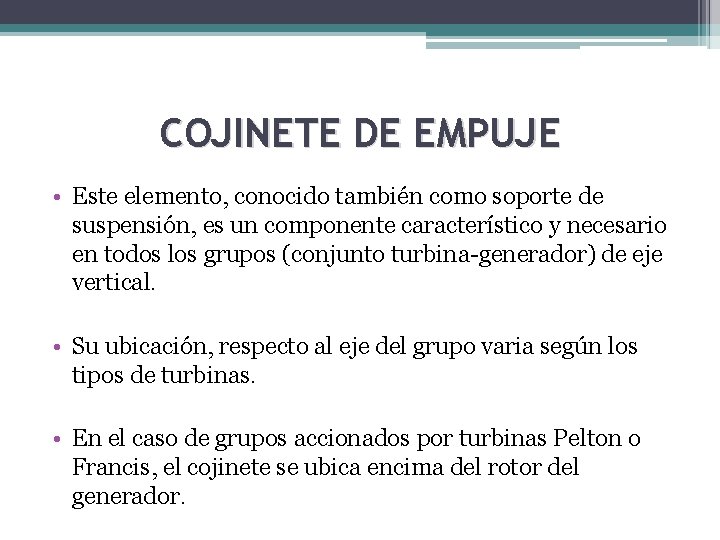 COJINETE DE EMPUJE

• Este elemento, conocido también como soporte de suspensión, es un componente característico y necesario en todos los grupos (conjunto turbina-generador) de eje vertical.

• Su ubicación, respecto al eje del grupo varia según los tipos de turbinas.

• En el caso de grupos accionados por turbinas Pelton o Francis, el cojinete se ubica encima del rotor del generador.